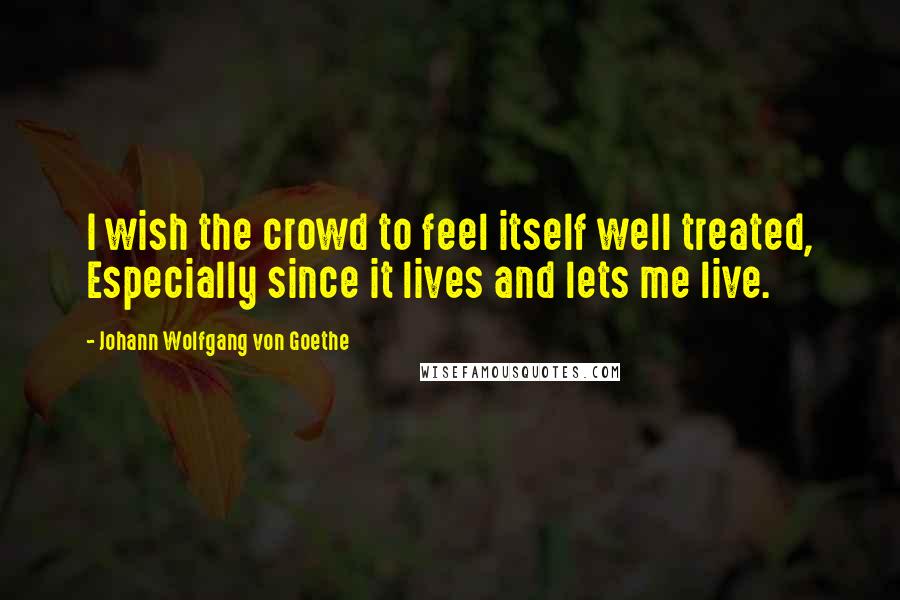 I wish the crowd to feel itself well treated, Especially since it lives and lets me live.

- Johann Wolfgang von Goethe

WISEFAMOUSQUOTES.COM